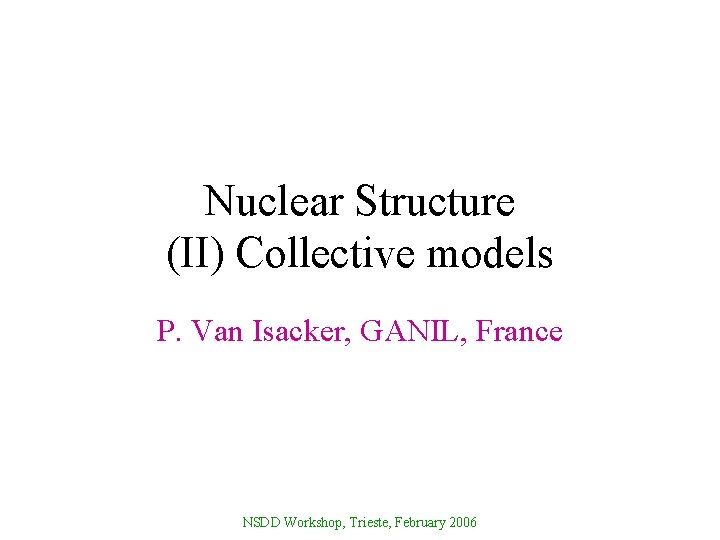 Nuclear Structure
(II) Collective models

P. Van Isacker, GANIL, France

NSDD Workshop, Trieste, February 2006